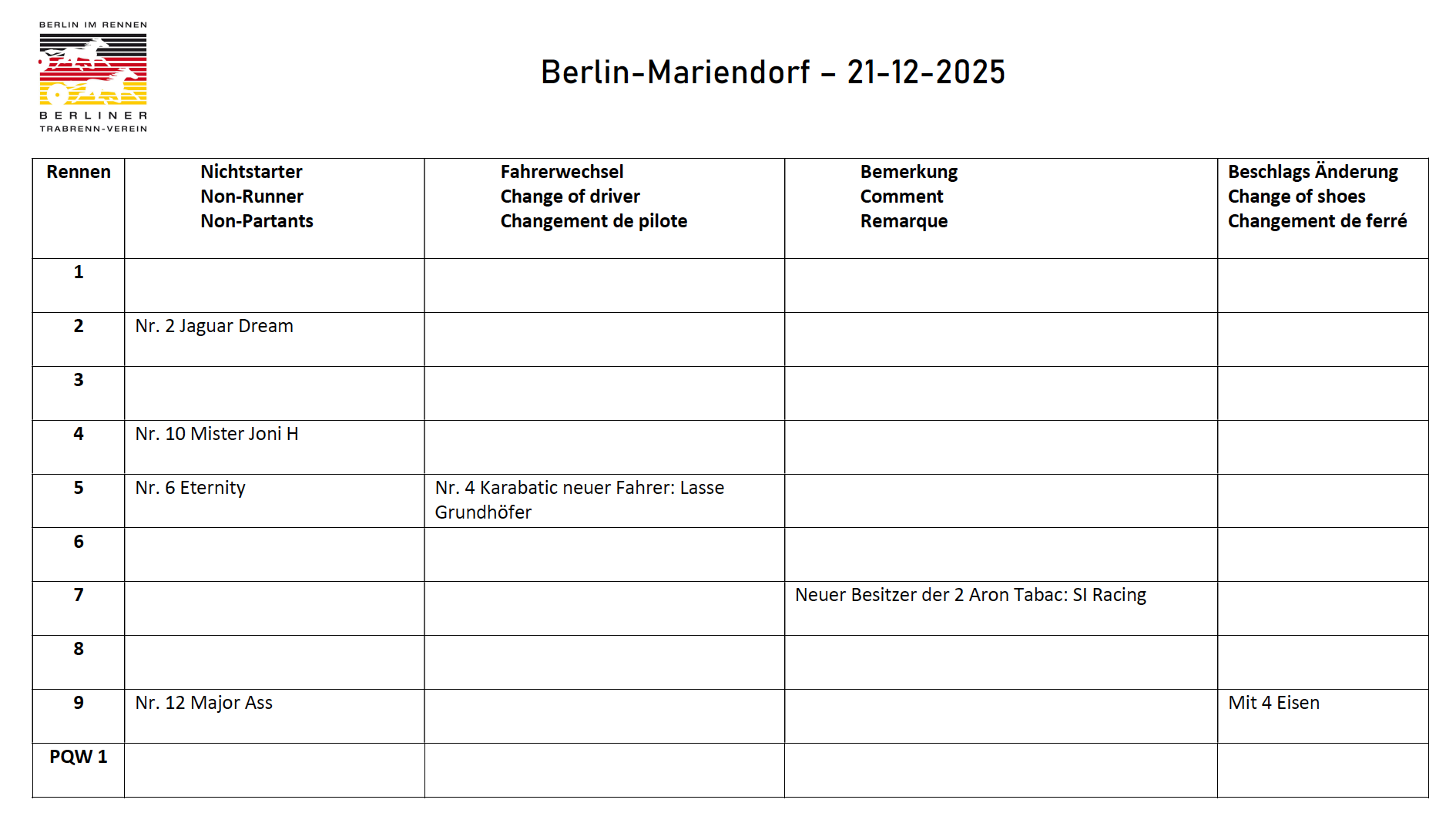 BERLIN IM RENNEN

BERLINER
TRABRENN-VEREIN

Berlin-Mariendorf – 21-12-2025

| Rennen | Nichtstarter Non-Runner Non-Partants | Fahrerwechsel Change of driver Changement de pilote | Bemerkung Comment Remarque | Beschlags Änderung Change of shoes Changement de ferré |
|---|---|---|---|---|
| 1 | | | | |
| 2 | Nr. 2 Jaguar Dream | | | |
| 3 | | | | |
| 4 | Nr. 10 Mister Joni H | | | |
| 5 | Nr. 6 Eternity | Nr. 4 Karabatic neuer Fahrer: Lasse Grundhöfer | | |
| 6 | | | | |
| 7 | | | Neuer Besitzer der 2 Aron Tabac: SI Racing | |
| 8 | | | | |
| 9 | Nr. 12 Major Ass | | | Mit 4 Eisen |
| PQW 1 | | | | |